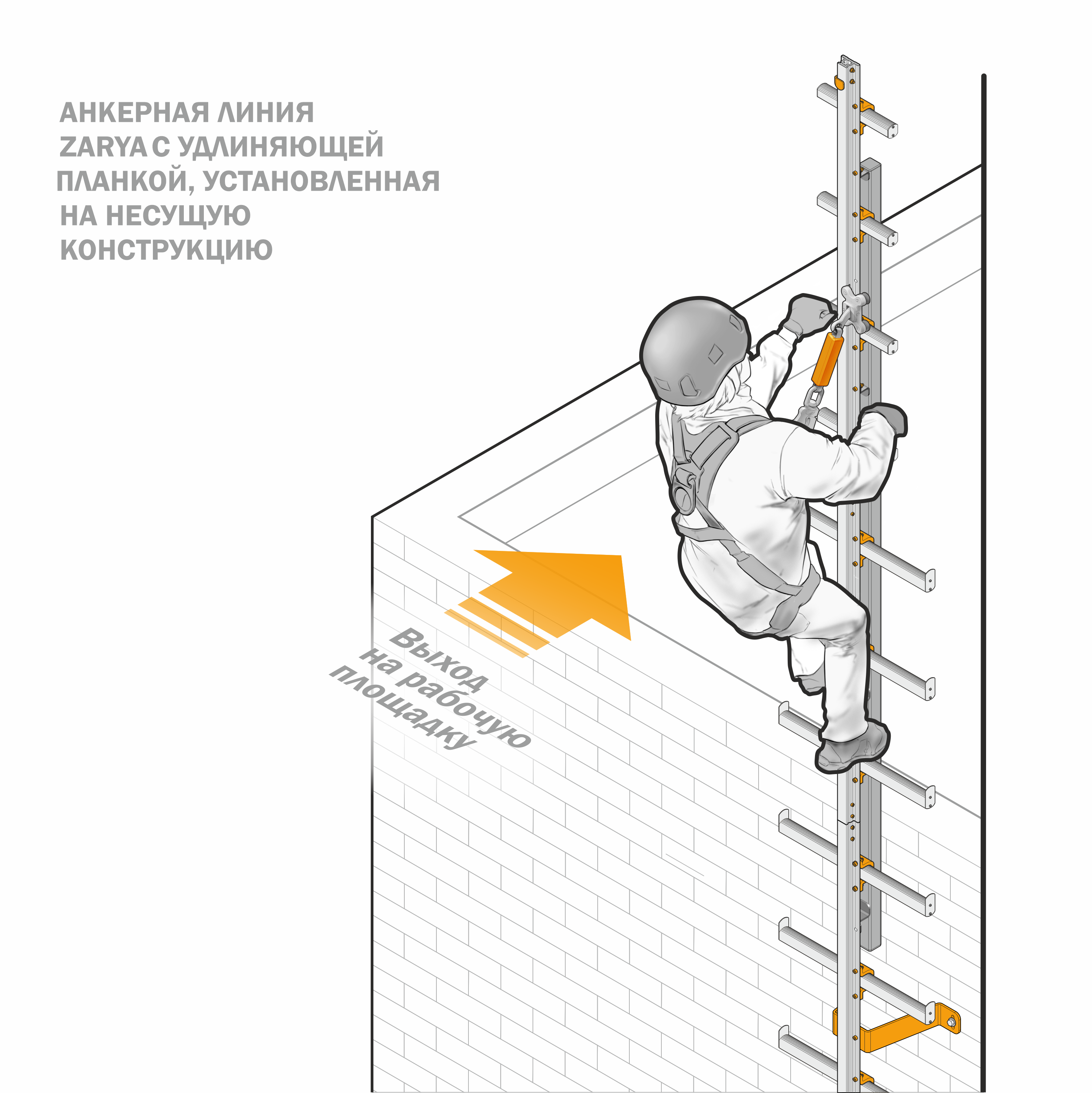 АНКЕРНАЯ ЛИНИЯ ZARYA С УДЛИНЯЮЩЕЙ ПЛАНКОЙ, УСТАНОВЛЕННАЯ НА НЕСУЩУЮ КОНСТРУКЦИЮ

Выход на рабочую площадку